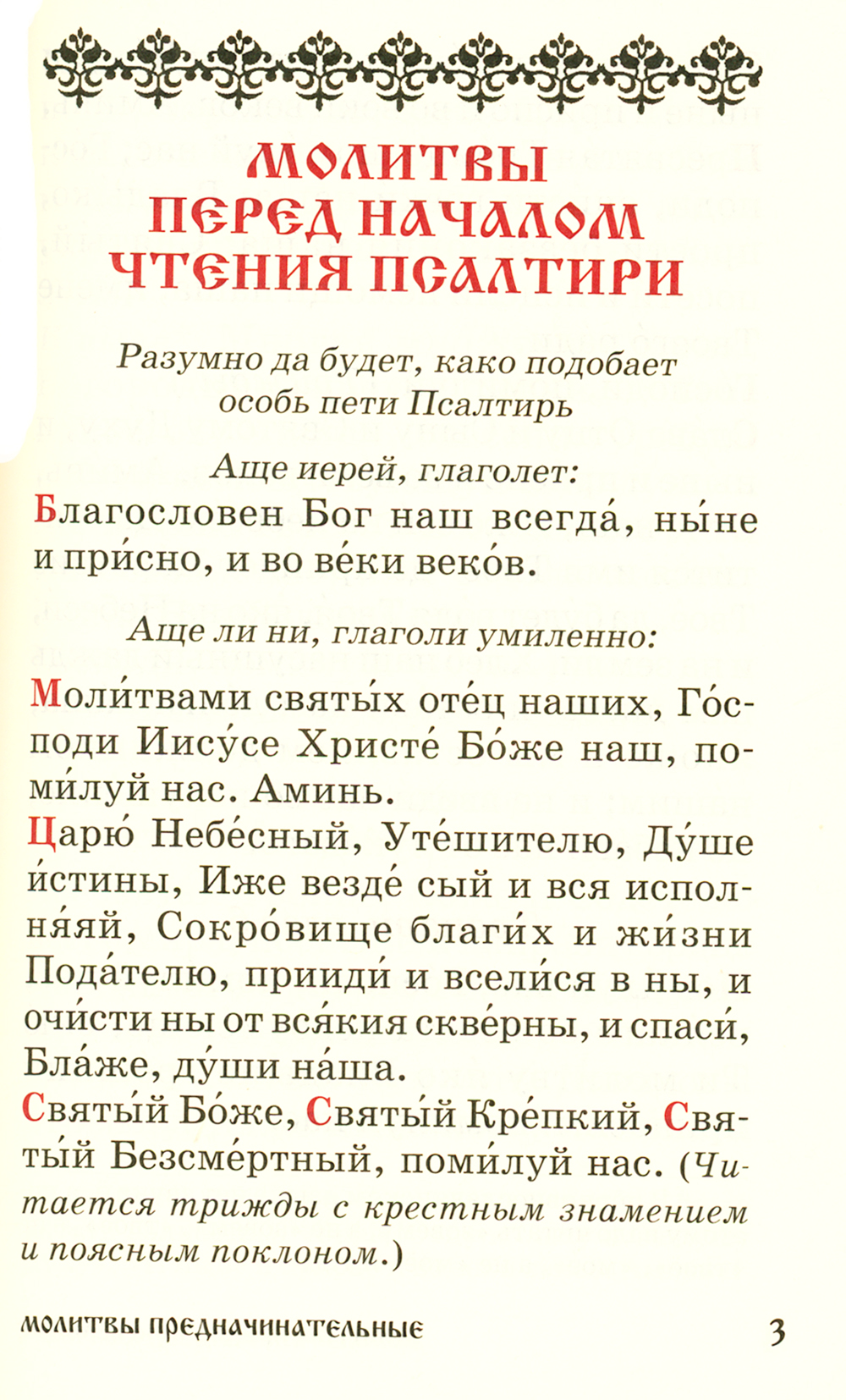 МОЛИТВЫ ПЕРЕД НАЧАЛОМ ЧТЕНИЯ ПСАЛТИРИ

Разумно да будет, како подобает особь пети Псалтирь

Аще иерей, глаголет:

Благословен Бог наш всегда́, ны́не и при́сно, и во ве́ки веко́в.

Аще ли ни, глаголи умиленно:

Моли́твами святы́х оте́ц наших, Го́споди Иису́се Христе́ Бо́же наш, поми́луй нас. Аминь.
Царю́ Небе́сный, Уте́шителю, Ду́ше и́стины, Иже везде́ сый и вся исполня́яй, Сокро́вище благи́х и жи́зни Пода́телю, прииди́ и всели́ся в ны, и очи́сти ны от вся́кия скве́рны, и спаси́, Бла́же, ду́ши на́ша.
Святы́й Бо́же, Святы́й Кре́пкий, Святы́й Безсме́ртный, поми́луй нас. (Читается трижды с крестным знамением и поясным поклоном.)

МОЛИТВЫ ПРЕДНАЧИНАТЕЛЬНЫЕ 3